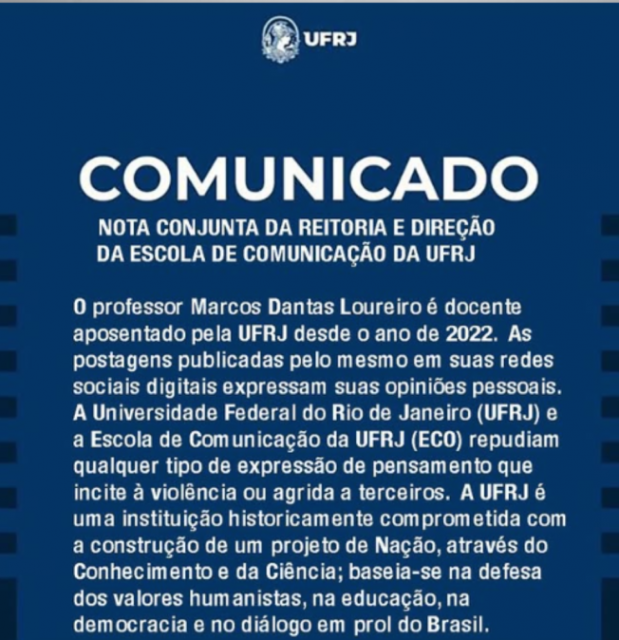 UFRJ

COMUNICADO

NOTA CONJUNTA DA REITORIA E DIREÇÃO DA ESCOLA DE COMUNICAÇÃO DA UFRJ

O professor Marcos Dantas Loureiro é docente aposentado pela UFRJ desde o ano de 2022. As postagens publicadas pelo mesmo em suas redes sociais digitais expressam suas opiniões pessoais. A Universidade Federal do Rio de Janeiro (UFRJ) e a Escola de Comunicação da UFRJ (ECO) repudiam qualquer tipo de expressão de pensamento que incite à violência ou agrida a terceiros. A UFRJ é uma instituição historicamente comprometida com a construção de um projeto de Nação, através do Conhecimento e da Ciência; baseia-se na defesa dos valores humanistas, na educação, na democracia e no diálogo em prol do Brasil.